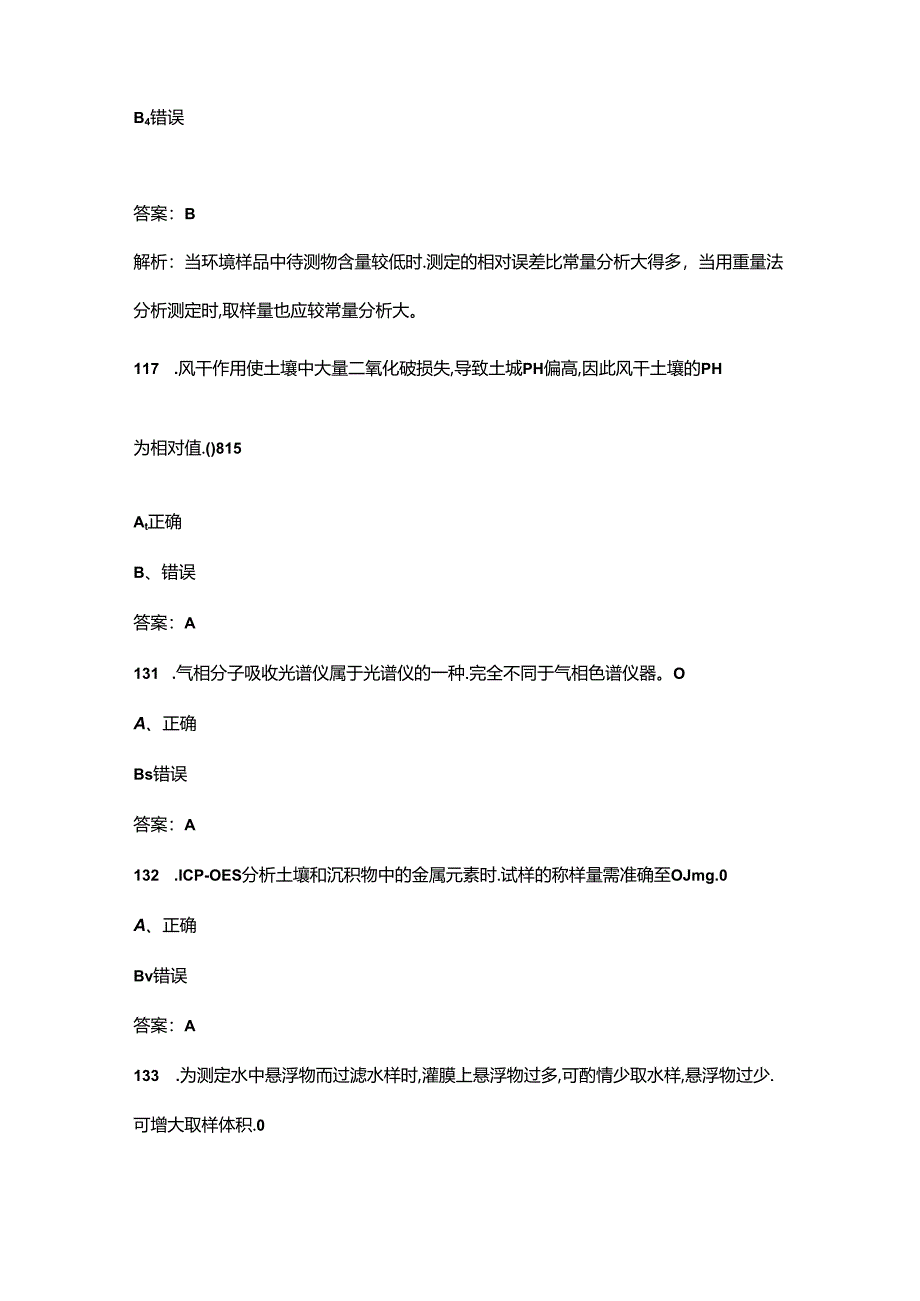 B₄错误

答案：B

解析：当环境样品中待测物含量较低时.测定的相对误差比常量分析大得多，当用重量法分析测定时,取样量也应较常量分析大。

117 .风干作用使土壤中大量二氧化破损失,导致土城PH偏高,因此风干土壤的PH为相对值.()815

Aₜ正确

B、错误

答案：A

131 .气相分子吸收光谱仪属于光谱仪的一种.完全不同于气相色谱仪器。O

A、正确

Bs错误

答案：A

132 .ICP-OES分析土壤和沉积物中的金属元素时.试样的称样量需准确至OJmg.0

A、正确

Bv错误

答案：A

133 .为测定水中悬浮物而过滤水样时,灌膜上悬浮物过多,可酌情少取水样,悬浮物过少.可增大取样体积.0